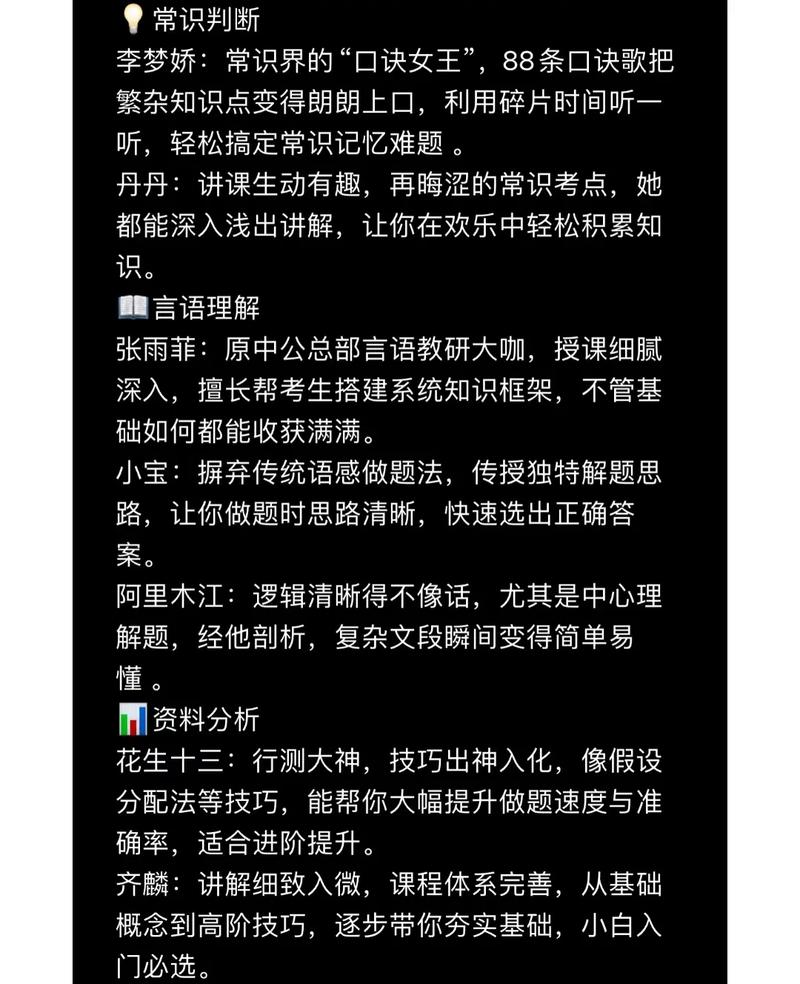 💡常识判断
李梦娇：常识界的“口诀女王”，88条口诀歌把繁杂知识点变得朗朗上口，利用碎片时间听一听，轻松搞定常识记忆难题 。
丹丹：讲课生动有趣，再晦涩的常识考点，她都能深入浅出讲解，让你在欢乐中轻松积累知识。
📖言语理解
张雨菲：原中公总部言语教研大咖，授课细腻深入，擅长帮考生搭建系统知识框架，不管基础如何都能收获满满。
小宝：摒弃传统语感做题法，传授独特解题思路，让你做题时思路清晰，快速选出正确答案。
阿里木江：逻辑清晰得不像话，尤其是中心理解题，经他剖析，复杂文段瞬间变得简单易懂 。
📊资料分析
花生十三：行测大神，技巧出神入化，像假设分配法等技巧，能帮你大幅提升做题速度与准确率，适合进阶提升。
齐麟：讲解细致入微，课程体系完善，从基础概念到高阶技巧，逐步带你夯实基础，小白入门必选。